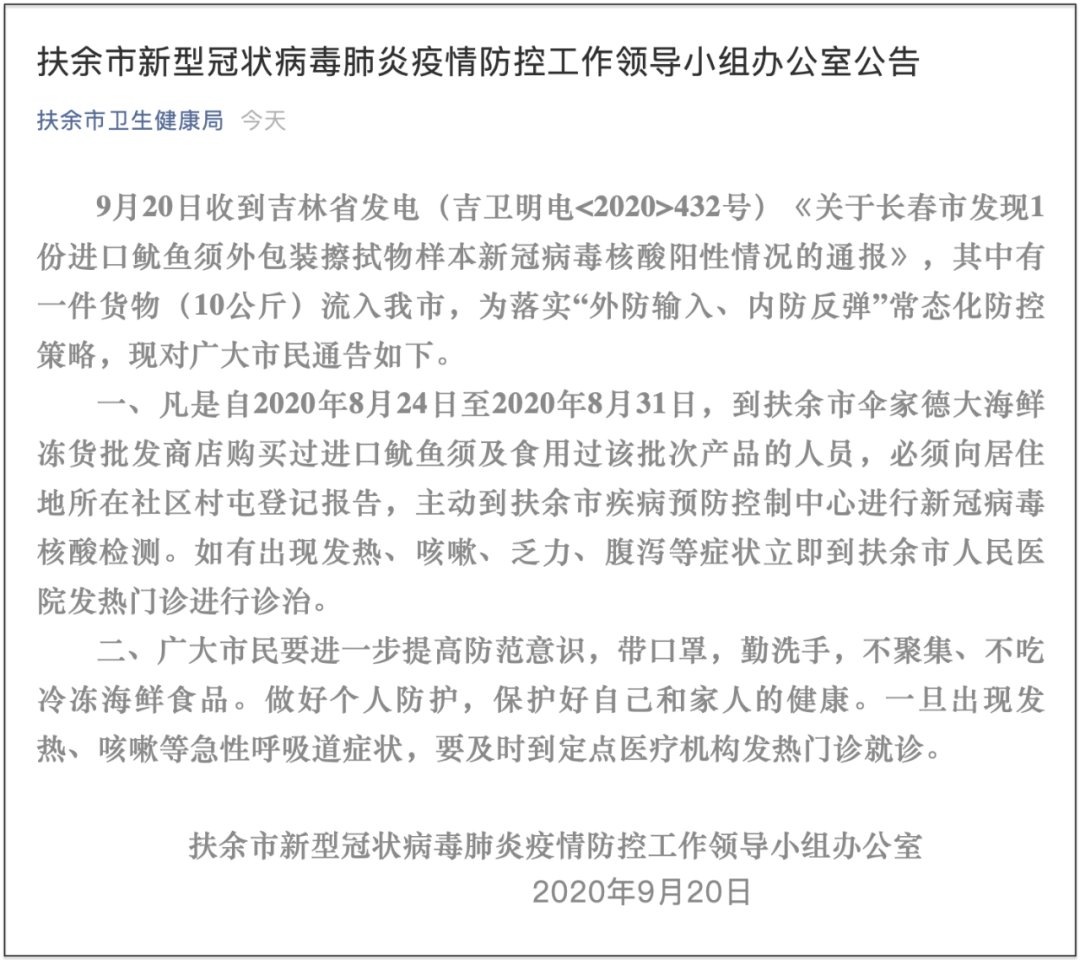 扶余市新型冠状病毒肺炎疫情防控工作领导小组办公室公告

扶余市卫生健康局 今天

9月20日收到吉林省发电（吉卫明电<2020>432号）《关于长春市发现1份进口鱿鱼须外包装擦拭物样本新冠病毒核酸阳性情况的通报》，其中有一件货物（10公斤）流入我市，为落实“外防输入、内防反弹”常态化防控策略，现对广大市民通告如下。

一、凡是自2020年8月24日至2020年8月31日，到扶余市伞家德大海鲜冻货批发商店购买过进口鱿鱼须及食用过该批次产品的人员，必须向居住地所在社区村屯登记报告，主动到扶余市疾病预防控制中心进行新冠病毒核酸检测。如有出现发热、咳嗽、乏力、腹泻等症状立即到扶余市人民医院发热门诊进行诊治。

二、广大市民要进一步提高防范意识，带口罩，勤洗手，不聚集、不吃冷冻海鲜食品。做好个人防护，保护好自己和家人的健康。一旦出现发热、咳嗽等急性呼吸道症状，要及时到定点医疗机构发热门诊就诊。

扶余市新型冠状病毒肺炎疫情防控工作领导小组办公室
2020年9月20日